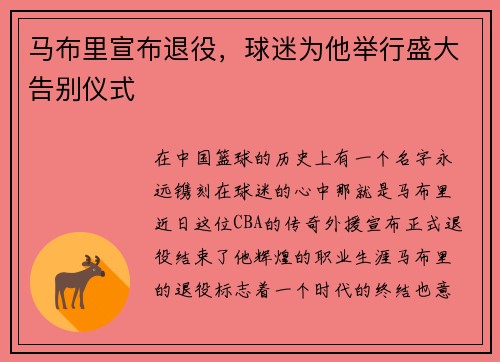 马布里宣布退役，球迷为他举行盛大告别仪式

在中国篮球的历史上有一个名字永远镌刻在球迷的心中那就是马布里近日这位CBA的传奇外援宣布正式退役结束了他辉煌的职业生涯马布里的退役标志着一个时代的终结也意